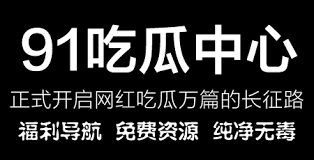 91吃瓜中心

正式开启网红吃瓜万篇的长征路

福利导航 免费资源 纯净无毒